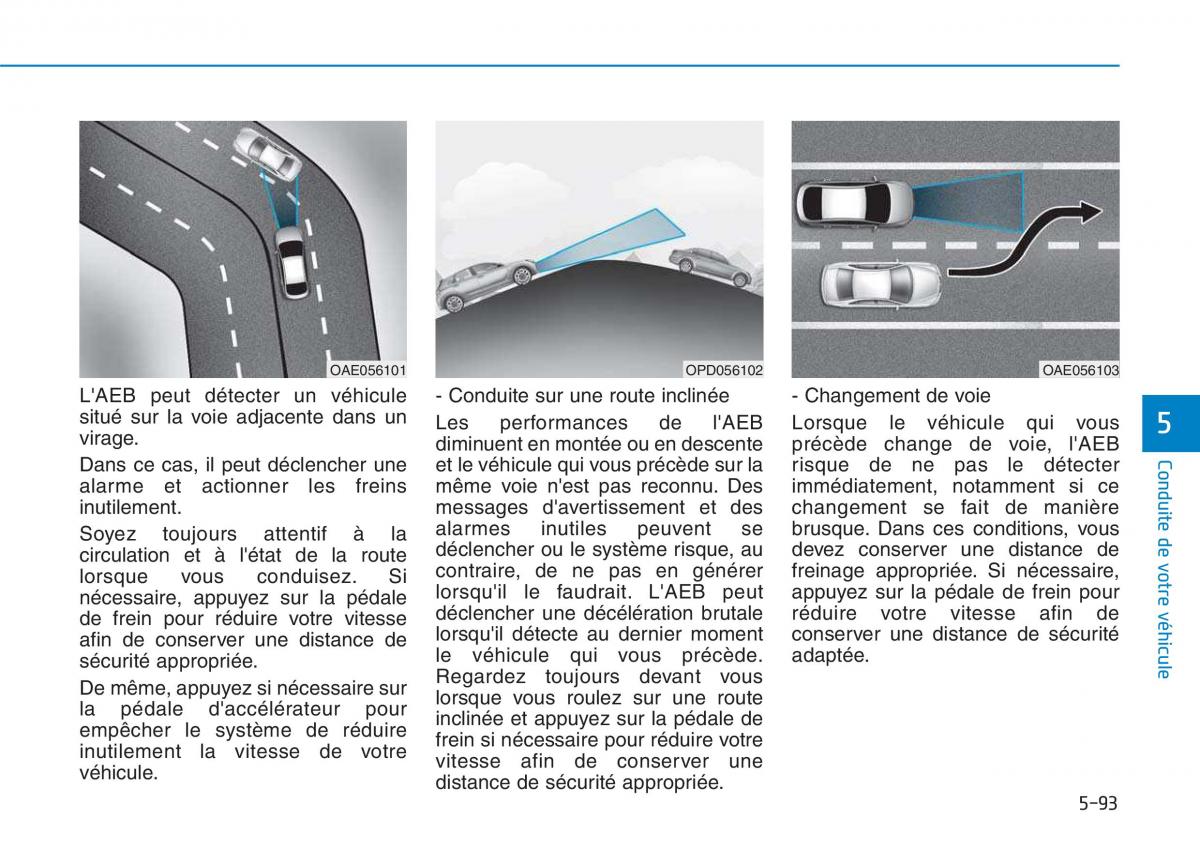 OAE056101

L'AEB peut détecter un véhicule situé sur la voie adjacente dans un virage.

Dans ce cas, il peut déclencher une alarme et actionner les freins inutilement.

Soyez toujours attentif à la circulation et à l'état de la route lorsque vous conduisez. Si nécessaire, appuyez sur la pédale de frein pour réduire votre vitesse afin de conserver une distance de sécurité appropriée.

De même, appuyez si nécessaire sur la pédale d'accélérateur pour empêcher le système de réduire inutilement la vitesse de votre véhicule.

OPD056102

- Conduite sur une route inclinée

Les performances de l'AEB diminuent en montée ou en descente et le véhicule qui vous précède sur la même voie n'est pas reconnu. Des messages d'avertissement et des alarmes inutiles peuvent se déclencher ou le système risque, au contraire, de ne pas en générer lorsqu'il le faudrait. L'AEB peut déclencher une décélération brutale lorsqu'il détecte au dernier moment le véhicule qui vous précède. Regardez toujours devant vous lorsque vous roulez sur une route inclinée et appuyez sur la pédale de frein si nécessaire pour réduire votre vitesse afin de conserver une distance de sécurité appropriée.

OAE056103

- Changement de voie

Lorsque le véhicule qui vous précède change de voie, l'AEB risque de ne pas le détecter immédiatement, notamment si ce changement se fait de manière brusque. Dans ces conditions, vous devez conserver une distance de freinage appropriée. Si nécessaire, appuyez sur la pédale de frein pour réduire votre vitesse afin de conserver une distance de sécurité adaptée.

5

Conduite de votre véhicule

5-93